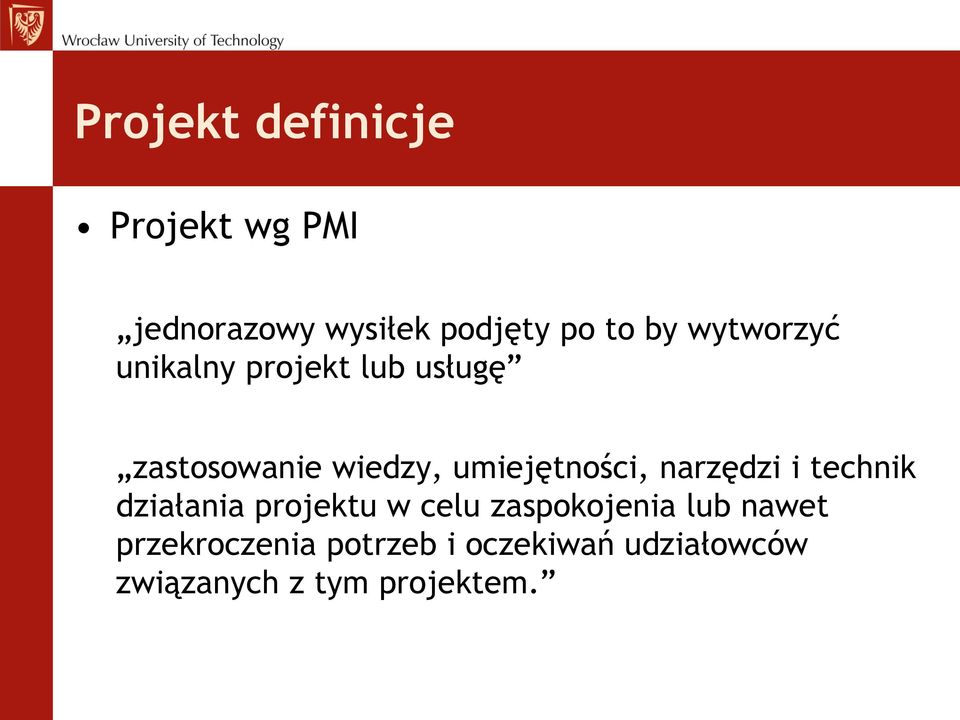 Wrocław University of Technology

Projekt definicje

• Projekt wg PMI

„jednorazowy wysiłek podjęty po to by wytworzyć unikalny projekt lub usługę”

„zastosowanie wiedzy, umiejętności, narzędzi i technik działania projektu w celu zaspokojenia lub nawet przekroczenia potrzeb i oczekiwań udziałowców związanych z tym projektem.”